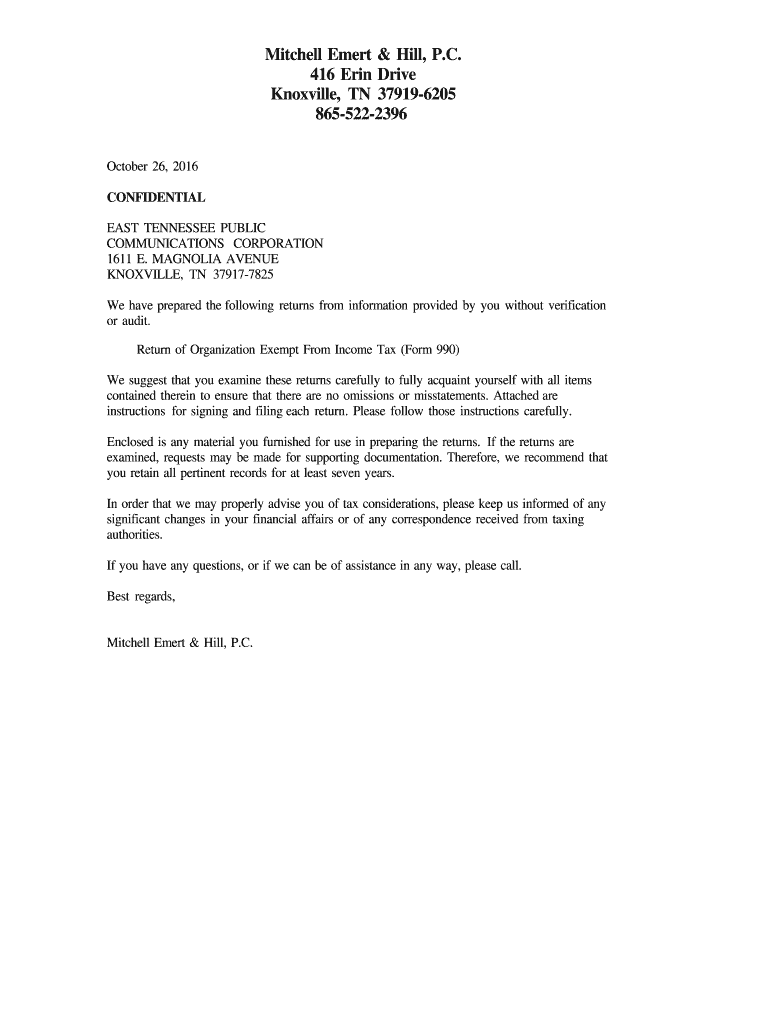 Mitchell Emert & Hill, P.C.
416 Erin Drive
Knoxville, TN 37919-6205
865-522-2396

October 26, 2016

CONFIDENTIAL

EAST TENNESSEE PUBLIC
COMMUNICATIONS CORPORATION
1611 E. MAGNOLIA AVENUE
KNOXVILLE, TN 37917-7825

We have prepared the following returns from information provided by you without verification or audit.

Return of Organization Exempt From Income Tax (Form 990)

We suggest that you examine these returns carefully to fully acquaint yourself with all items contained therein to ensure that there are no omissions or misstatements. Attached are instructions for signing and filing each return. Please follow those instructions carefully.

Enclosed is any material you furnished for use in preparing the returns. If the returns are examined, requests may be made for supporting documentation. Therefore, we recommend that you retain all pertinent records for at least seven years.

In order that we may properly advise you of tax considerations, please keep us informed of any significant changes in your financial affairs or of any correspondence received from taxing authorities.

If you have any questions, or if we can be of assistance in any way, please call.

Best regards,

Mitchell Emert & Hill, P.C.